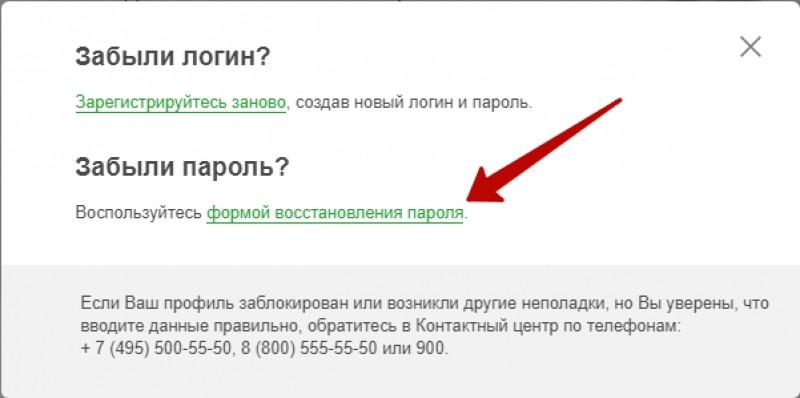 Забыли логин?

Зарегистрируйтесь заново, создав новый логин и пароль.

Забыли пароль?

Воспользуйтесь формой восстановления пароля.

Если Ваш профиль заблокирован или возникли другие неполадки, но Вы уверены, что вводите данные правильно, обратитесь в Контактный центр по телефонам: + 7 (495) 500-55-50, 8 (800) 555-55-50 или 900.